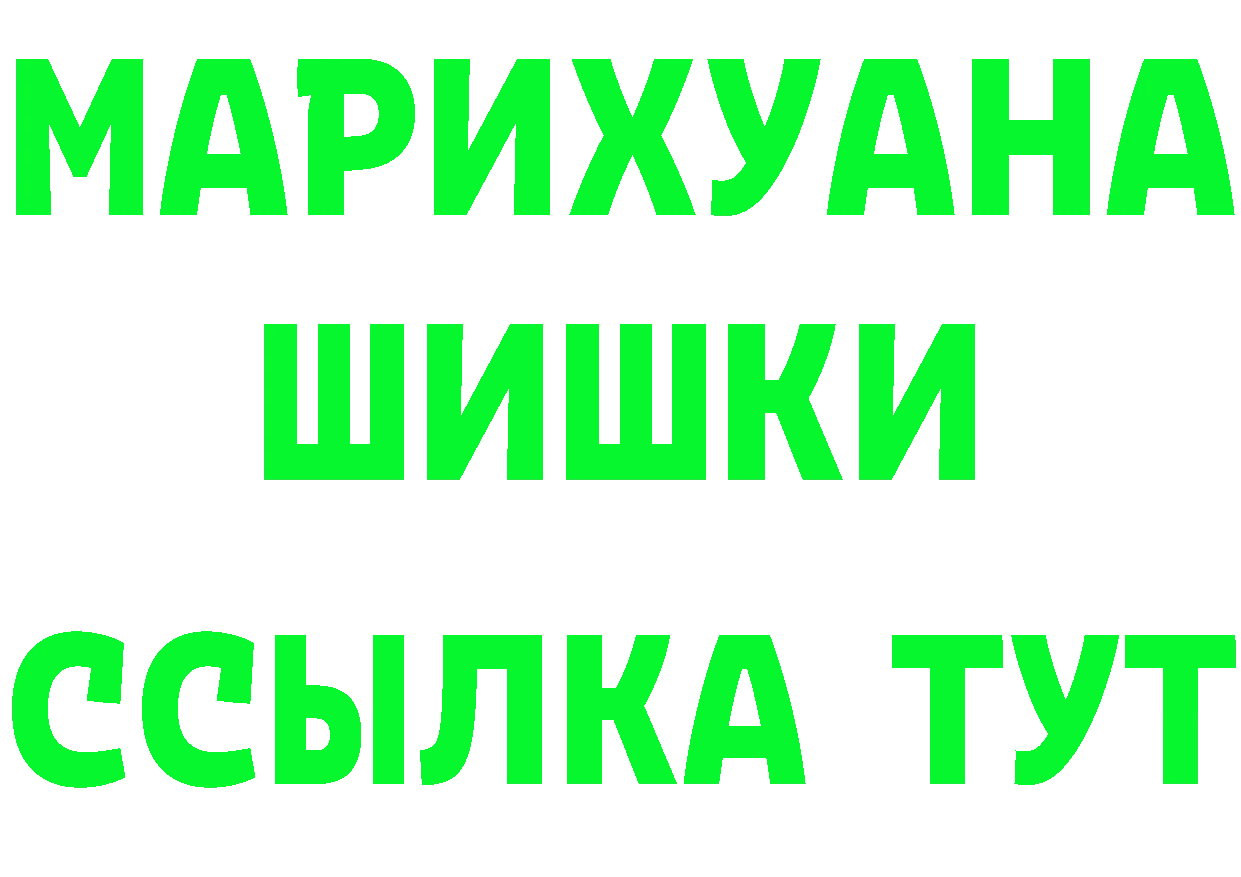 МАРИХУАНА
ШИШКИ
ССЫЛКА ТУТ